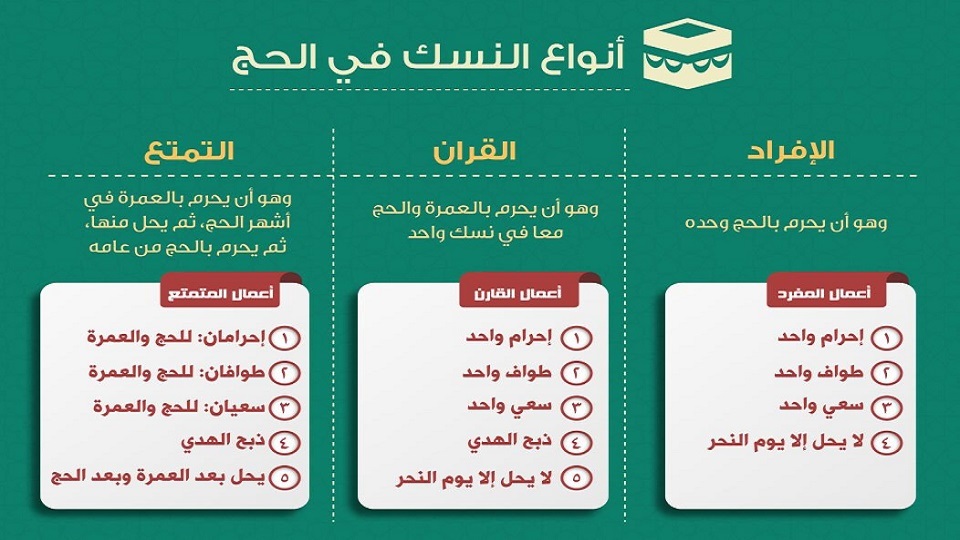 أنواع النسك في الحج

الإفراد

وهو أن يحرم بالحج وحده

أعمال المفرد

١ إحرام واحد
٢ طواف واحد
٣ سعي واحد
٤ لا يحل إلا يوم النحر

القران

وهو أن يحرم بالعمرة والحج معا في نسك واحد

أعمال القارن

١ إحرام واحد
٢ طواف واحد
٣ سعي واحد
٤ ذبح الهدي
٥ لا يحل إلا يوم النحر

التمتع

وهو أن يحرم بالعمرة في أشهر الحج، ثم يحل منها، ثم يحرم بالحج من عامه

أعمال المتمتع

١ إحرامان: للحج والعمرة
٢ طوافان: للحج والعمرة
٣ سعيان: للحج والعمرة
٤ ذبح الهدي
٥ يحل بعد العمرة وبعد الحج